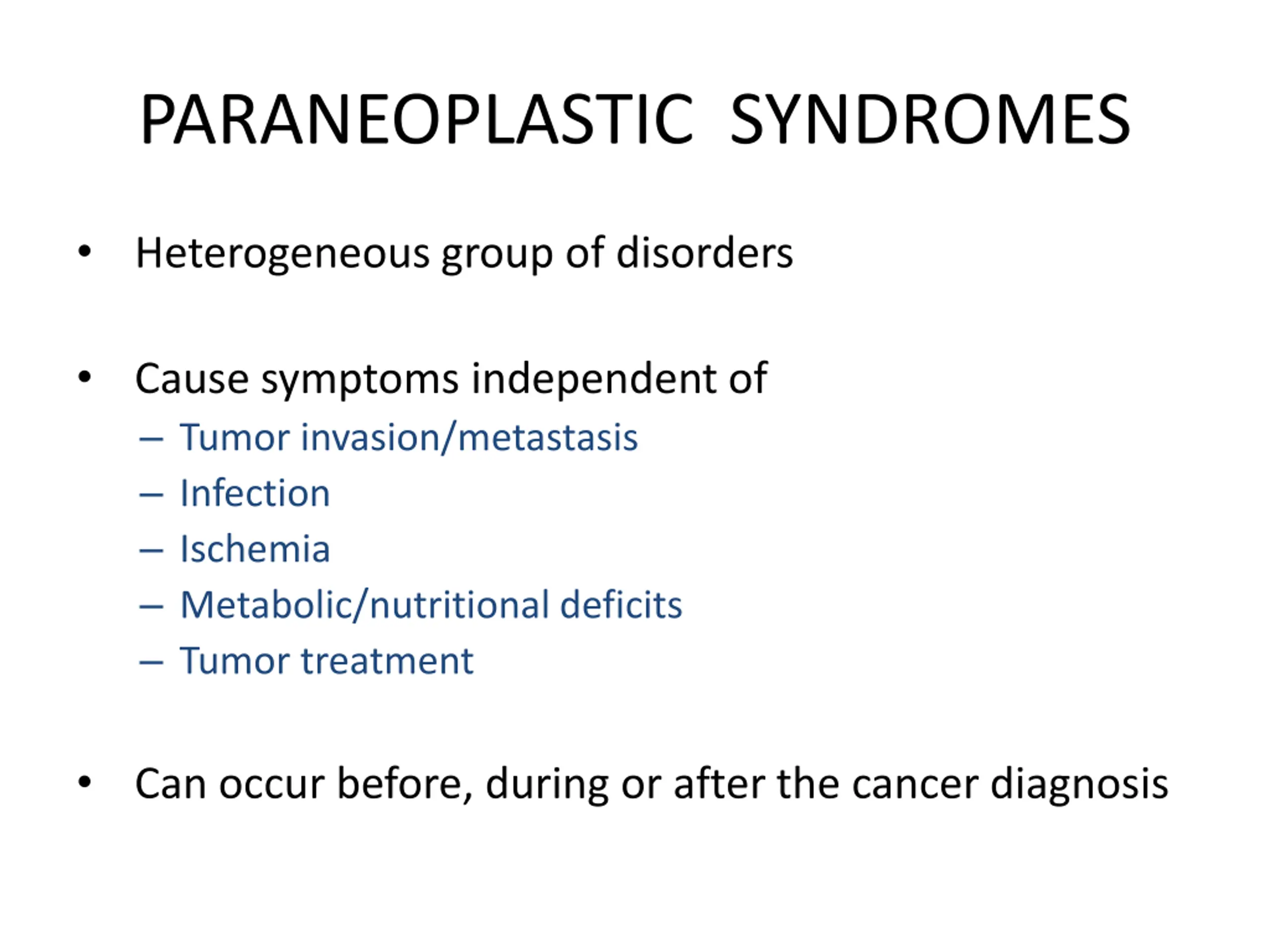 PARANEOPLASTIC SYNDROMES

• Heterogeneous group of disorders

• Cause symptoms independent of
– Tumor invasion/metastasis
– Infection
– Ischemia
– Metabolic/nutritional deficits
– Tumor treatment

• Can occur before, during or after the cancer diagnosis